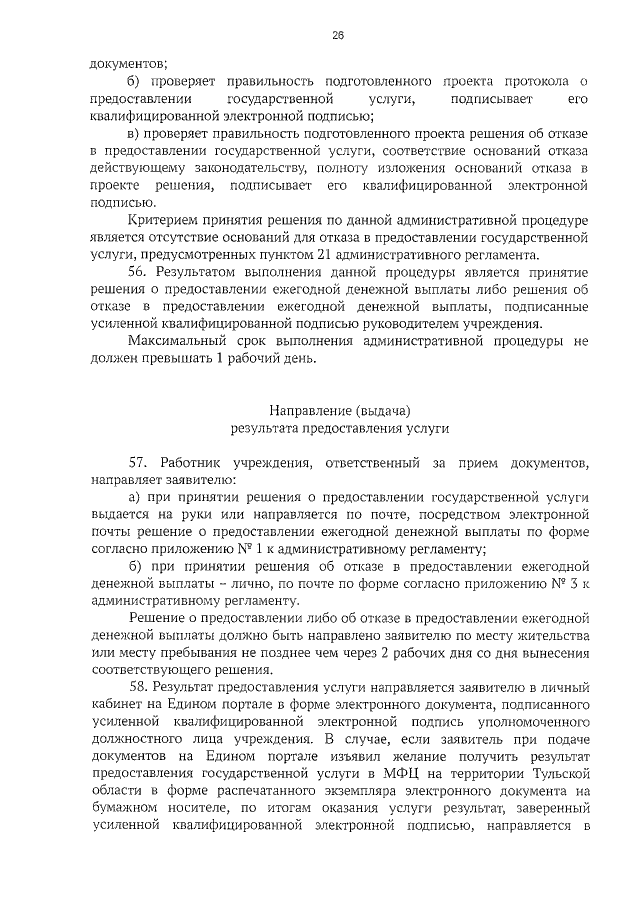 26

документов;

б) проверяет правильность подготовленного проекта протокола о предоставлении государственной услуги, подписывает его квалифицированной электронной подписью;

в) проверяет правильность подготовленного проекта решения об отказе в предоставлении государственной услуги, соответствие оснований отказа действующему законодательству, полноту изложения оснований отказа в проекте решения, подписывает его квалифицированной электронной подписью.

Критерием принятия решения по данной административной процедуре является отсутствие оснований для отказа в предоставлении государственной услуги, предусмотренных пунктом 21 административного регламента.

56. Результатом выполнения данной процедуры является принятие решения о предоставлении ежегодной денежной выплаты либо решения об отказе в предоставлении ежегодной денежной выплаты, подписанные усиленной квалифицированной подписью руководителем учреждения.

Максимальный срок выполнения административной процедуры не должен превышать 1 рабочий день.

Направление (выдача)
результата предоставления услуги

57. Работник учреждения, ответственный за прием документов, направляет заявителю:

а) при принятии решения о предоставлении государственной услуги выдается на руки или направляется по почте, посредством электронной почты решение о предоставлении ежегодной денежной выплаты по форме согласно приложению № 1 к административному регламенту;

б) при принятии решения об отказе в предоставлении ежегодной денежной выплаты – лично, по почте по форме согласно приложению № 3 к административному регламенту.

Решение о предоставлении либо об отказе в предоставлении ежегодной денежной выплаты должно быть направлено заявителю по месту жительства или месту пребывания не позднее чем через 2 рабочих дня со дня вынесения соответствующего решения.

58. Результат предоставления услуги направляется заявителю в личный кабинет на Едином портале в форме электронного документа, подписанного усиленной квалифицированной электронной подпись уполномоченного должностного лица учреждения. В случае, если заявитель при подаче документов на Едином портале изъявил желание получить результат предоставления государственной услуги в МФЦ на территории Тульской области в форме распечатанного экземпляра электронного документа на бумажном носителе, по итогам оказания услуги результат, заверенный усиленной квалифицированной электронной подписью, направляется в